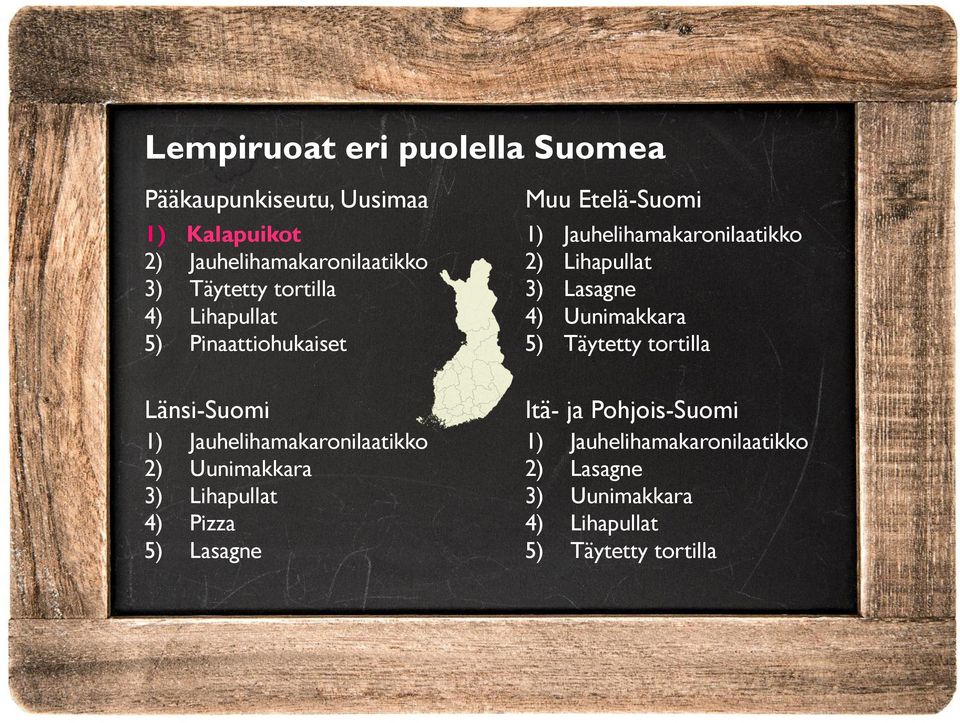 Lempiruoat eri puolella Suomea

Pääkaupunkiseutu, Uusimaa
1) Kalapuikot
2) Jauhelihamakaronilaatikko
3) Täytetty tortilla
4) Lihapullat
5) Pinaattiohukaiset

Länsi-Suomi
1) Jauhelihamakaronilaatikko
2) Uunimakkara
3) Lihapullat
4) Pizza
5) Lasagne

Muu Etelä-Suomi
1) Jauhelihamakaronilaatikko
2) Lihapullat
3) Lasagne
4) Uunimakkara
5) Täytetty tortilla

Itä- ja Pohjois-Suomi
1) Jauhelihamakaronilaatikko
2) Lasagne
3) Uunimakkara
4) Lihapullat
5) Täytetty tortilla